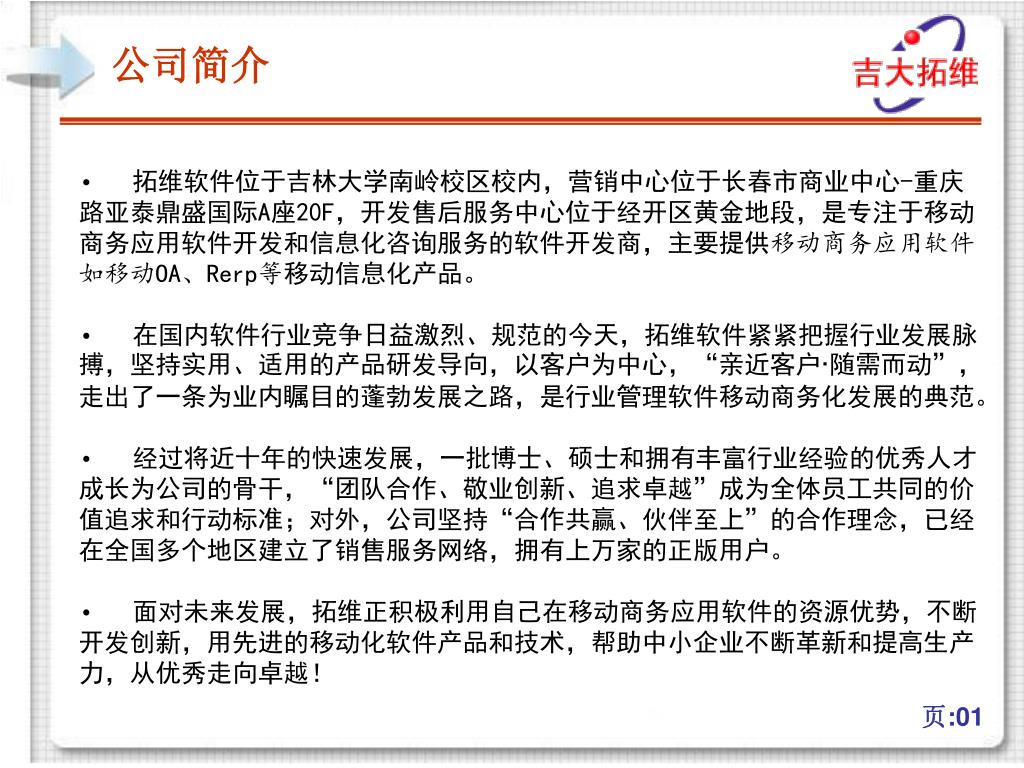 公司简介

吉大拓维

• 拓维软件位于吉林大学南岭校区校内，营销中心位于长春市商业中心-重庆路亚泰鼎盛国际A座20F，开发售后服务中心位于经开区黄金地段，是专注于移动商务应用软件开发和信息化咨询服务的软件开发商，主要提供移动商务应用软件如移动OA、Rerp等移动信息化产品。

• 在国内软件行业竞争日益激烈、规范的今天，拓维软件紧紧把握行业发展脉搏，坚持实用、适用的产品研发导向，以客户为中心，“亲近客户·随需而动”，走出了一条为业内瞩目的蓬勃发展之路，是行业管理软件移动商务化发展的典范。

• 经过将近十年的快速发展，一批博士、硕士和拥有丰富行业经验的优秀人才成长为公司的骨干，“团队合作、敬业创新、追求卓越”成为全体员工共同的价值追求和行动标准；对外，公司坚持“合作共赢、伙伴至上”的合作理念，已经在全国多个地区建立了销售服务网络，拥有上万家的正版用户。

• 面对未来发展，拓维正积极利用自己在移动商务应用软件的资源优势，不断开发创新，用先进的移动化软件产品和技术，帮助中小企业不断革新和提高生产力，从优秀走向卓越！

页:01